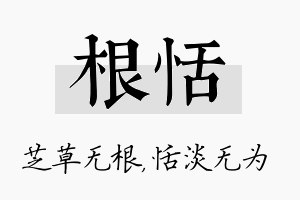 根恬

芝草无根,恬淡无为